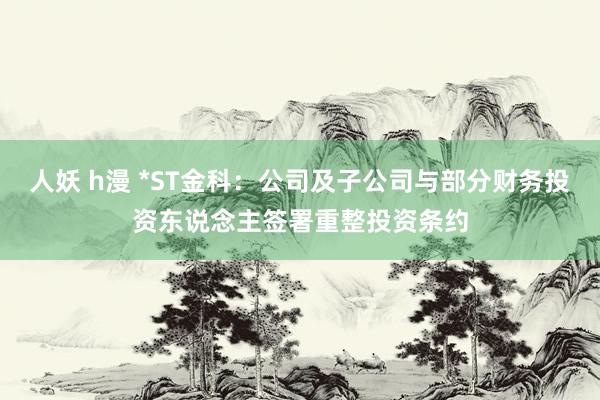 人妖 h漫 *ST金科：公司及子公司与部分财务投资东说念主签署重整投资条约